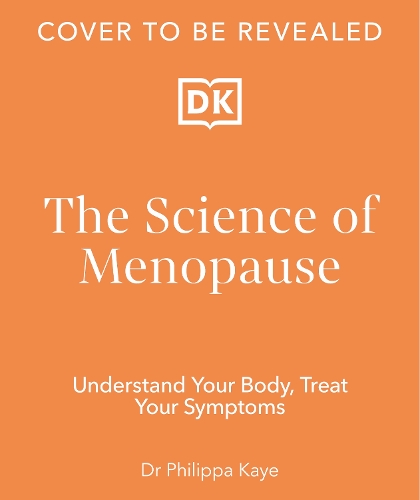 COVER TO BE REVEALED

DK

The Science of Menopause

Understand Your Body, Treat Your Symptoms

Dr Philippa Kaye